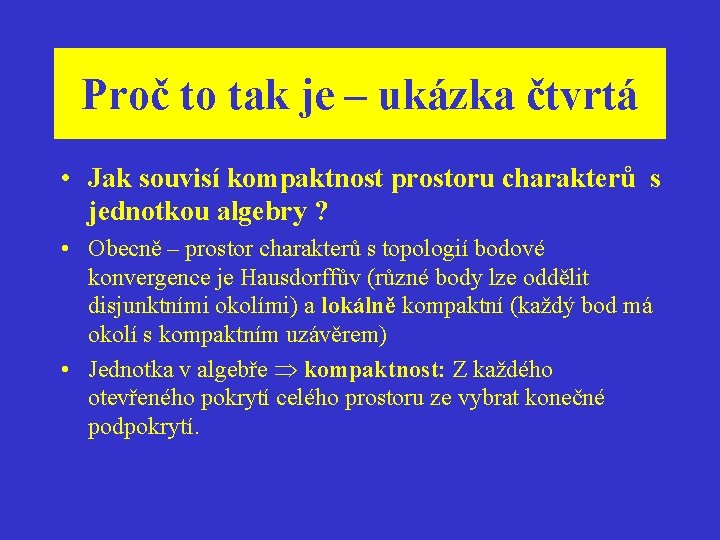 Proč to tak je – ukázka čtvrtá

• Jak souvisí kompaktnost prostoru charakterů s jednotkou algebry ?

• Obecně – prostor charakterů s topologií bodové konvergence je Hausdorffův (různé body lze oddělit disjunktními okolími) a lokálně kompaktní (každý bod má okolí s kompaktním uzávěrem)

• Jednotka v algebře $\Rightarrow$ kompaktnost: Z každého otevřeného pokrytí celého prostoru ze vybrat konečné podpokrytí.